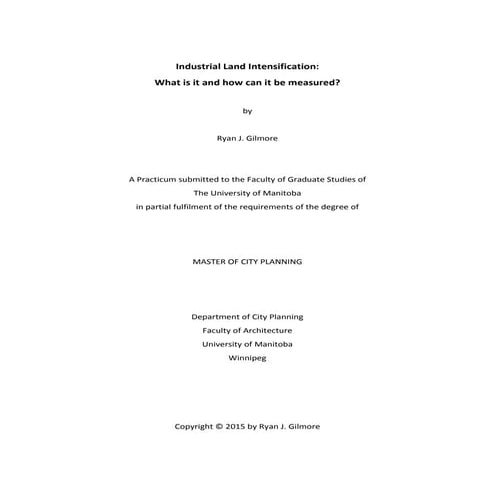 Industrial Land Intensification:
What is it and how can it be measured?

by

Ryan J. Gilmore

A Practicum submitted to the Faculty of Graduate Studies of
The University of Manitoba
in partial fulfilment of the requirements of the degree of

MASTER OF CITY PLANNING

Department of City Planning
Faculty of Architecture
University of Manitoba
Winnipeg

Copyright © 2015 by Ryan J. Gilmore